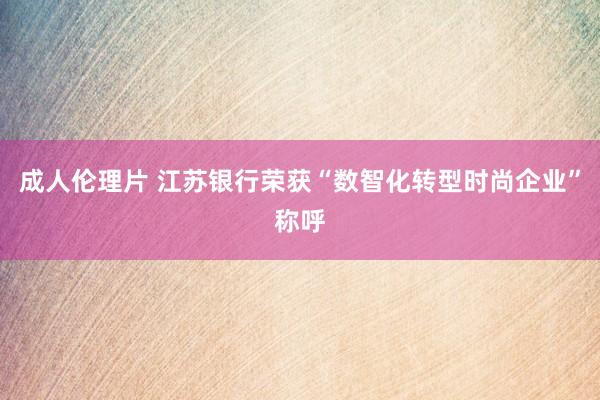 成人伦理片 江苏银行荣获“数智化转型时尚企业”称呼